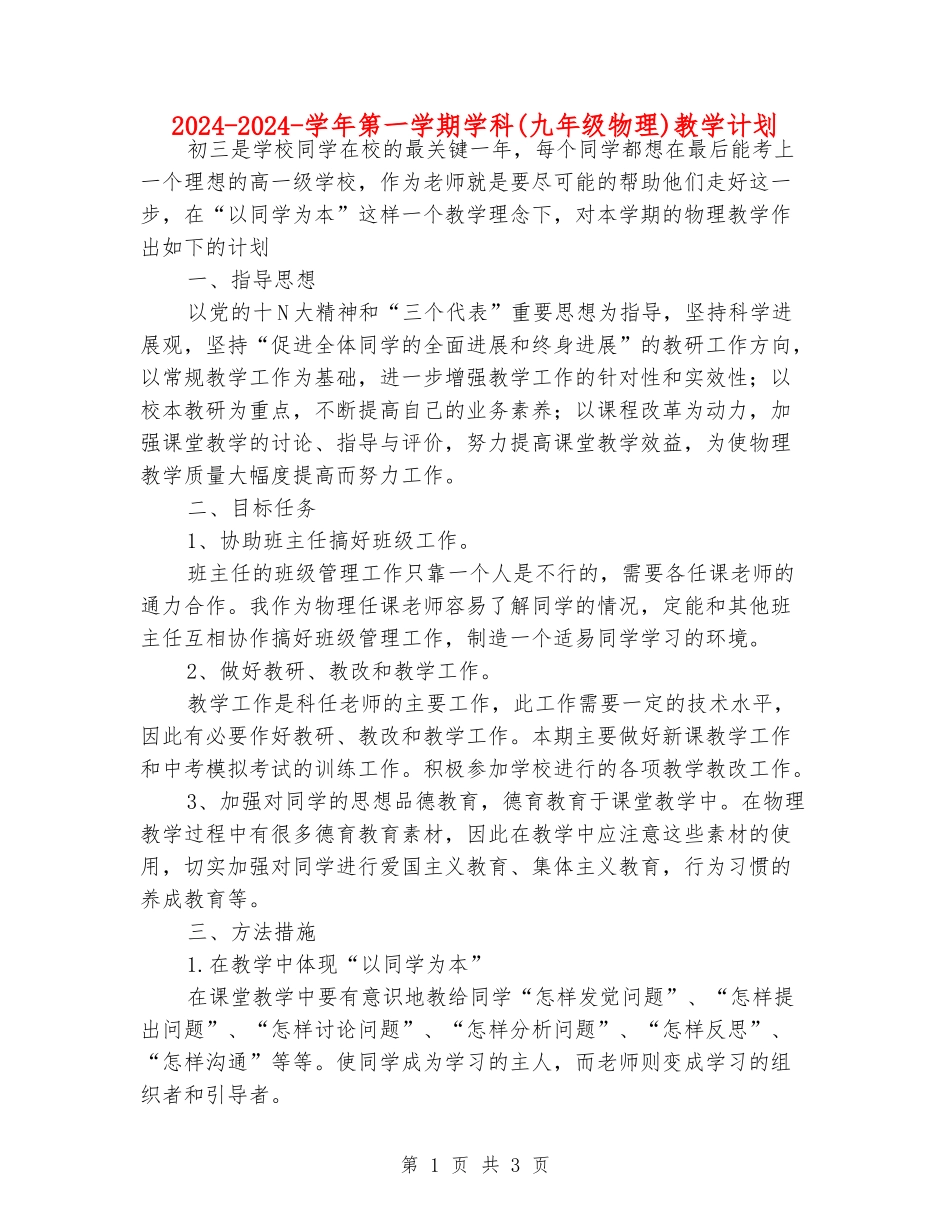 2024-2024-学年第一学期学科(九年级物理)教学计划

初三是学校同学在校的最关键一年，每个同学都想在最后能考上一个理想的高一级学校，作为老师就是要尽可能的帮助他们走好这一步，在“以同学为本”这样一个教学理念下，对本学期的物理教学作出如下的计划

一、指导思想

以党的十N大精神和“三个代表”重要思想为指导，坚持科学进展观，坚持“促进全体同学的全面进展和终身进展”的教研工作方向，以常规教学工作为基础，进一步增强教学工作的针对性和实效性；以校本教研为重点，不断提高自己的业务素养；以课程改革为动力，加强课堂教学的讨论、指导与评价，努力提高课堂教学效益，为使物理教学质量大幅度提高而努力工作。

二、目标任务

1、协助班主任搞好班级工作。

班主任的班级管理工作只靠一个人是不行的，需要各任课老师的通力合作。我作为物理任课老师容易了解同学的情况，定能和其他班主任互相协作搞好班级管理工作，制造一个适易同学学习的环境。

2、做好教研、教改和教学工作。

教学工作是科任老师的主要工作，此工作需要一定的技术水平，因此有必要作好教研、教改和教学工作。本期主要做好新课教学工作和中考模拟考试的训练工作。积极参加学校进行的各项教学教改工作。

3、加强对同学的思想品德教育，德育教育于课堂教学中。在物理教学过程中有很多德育教育素材，因此在教学中应注意这些素材的使用，切实加强对同学进行爱国主义教育、集体主义教育，行为习惯的养成教育等。

三、方法措施

1.在教学中体现“以同学为本”

在课堂教学中要有意识地教给同学“怎样发觉问题”、“怎样提出问题”、“怎样讨论问题”、“怎样分析问题”、“怎样反思”、“怎样沟通”等等。使同学成为学习的主人，而老师则变成学习的组织者和引导者。

第 1 页 共 3 页